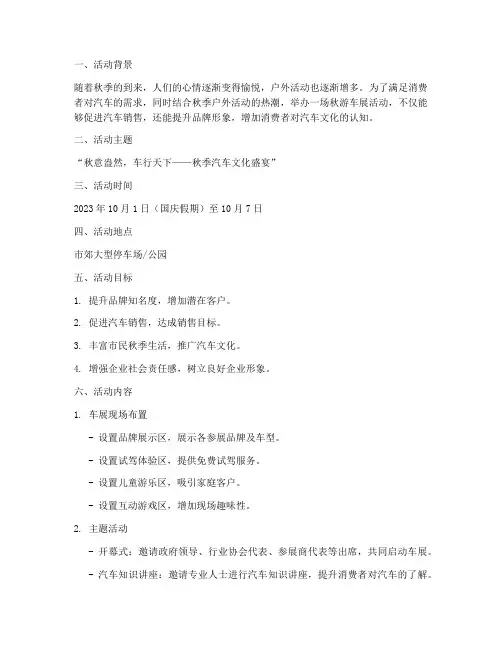 一、活动背景

随着秋季的到来，人们的心情逐渐变得愉悦，户外活动也逐渐增多。为了满足消费者对汽车的需求，同时结合秋季户外活动的热潮，举办一场秋游车展活动，不仅能够促进汽车销售，还能提升品牌形象，增加消费者对汽车文化的认知。

二、活动主题

“秋意盎然，车行天下——秋季汽车文化盛宴”

三、活动时间

2023 年 10 月 1 日（国庆假期）至 10 月 7 日

四、活动地点

市郊大型停车场/公园

五、活动目标

1. 提升品牌知名度，增加潜在客户。

2. 促进汽车销售，达成销售目标。

3. 丰富市民秋季生活，推广汽车文化。

4. 增强企业社会责任感，树立良好企业形象。

六、活动内容

1. 车展现场布置

- 设置品牌展示区，展示各参展品牌及车型。

- 设置试驾体验区，提供免费试驾服务。

- 设置儿童游乐区，吸引家庭客户。

- 设置互动游戏区，增加现场趣味性。

2. 主题活动

- 开幕式：邀请政府领导、行业协会代表、参展商代表等出席，共同启动车展。

- 汽车知识讲座：邀请专业人士进行汽车知识讲座，提升消费者对汽车的了解。